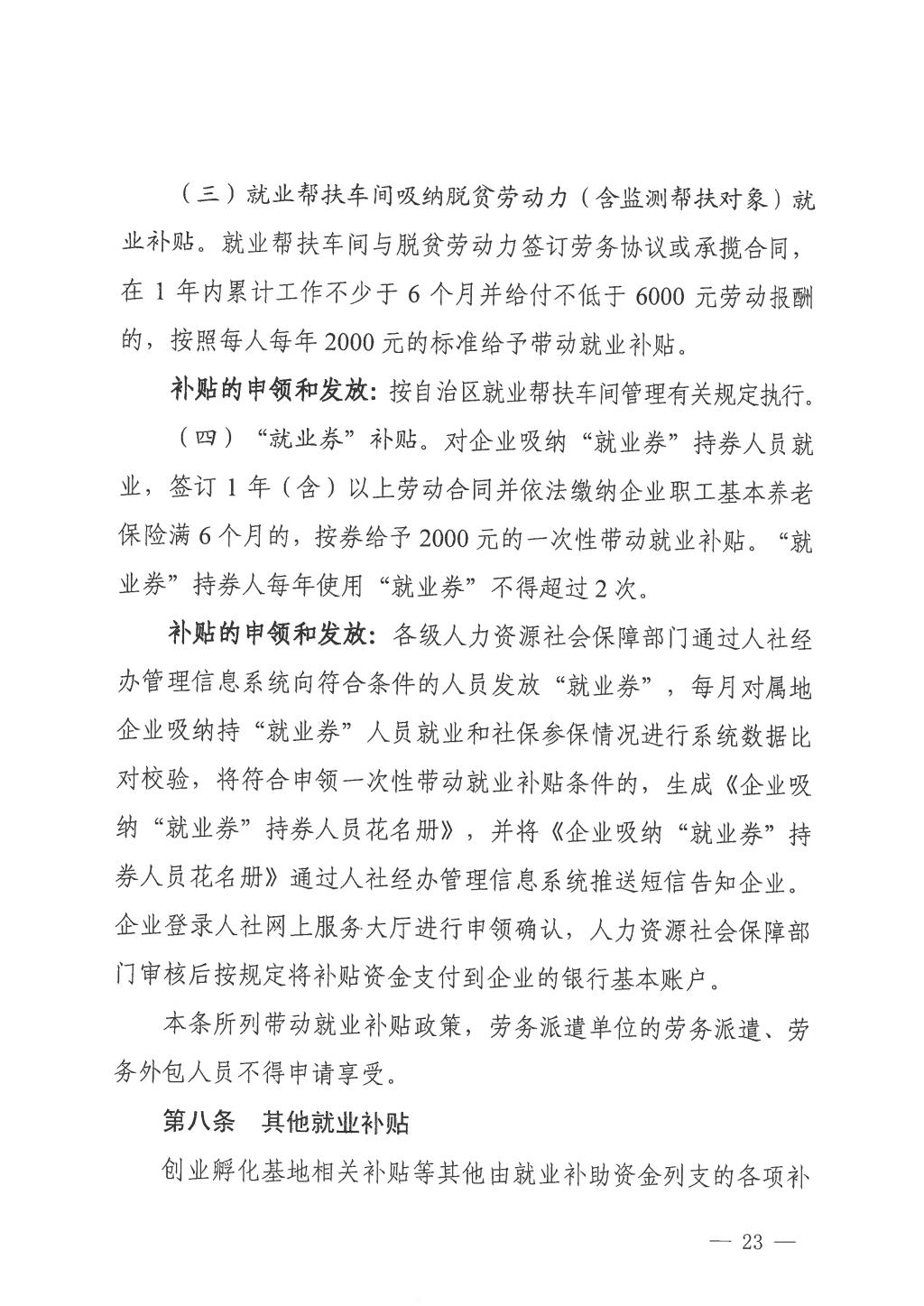 （三）就业帮扶车间吸纳脱贫劳动力（含监测帮扶对象）就业补贴。就业帮扶车间与脱贫劳动力签订劳务协议或承揽合同，在 1 年内累计工作不少于 6 个月并给付不低于 6000 元劳动报酬的，按照每人每年 2000 元的标准给予带动就业补贴。

补贴的申领和发放：按自治区就业帮扶车间管理有关规定执行。

（四）“就业券”补贴。对企业吸纳“就业券”持券人员就业，签订 1 年（含）以上劳动合同并依法缴纳企业职工基本养老保险满 6 个月的，按券给予 2000 元的一次性带动就业补贴。“就业券”持券人每年使用“就业券”不得超过 2 次。

补贴的申领和发放：各级人力资源社会保障部门通过人社经办管理信息系统向符合条件的人员发放“就业券”，每月对属地企业吸纳持“就业券”人员就业和社保参保情况进行系统数据比对校验，将符合申领一次性带动就业补贴条件的，生成《企业吸纳“就业券”持券人员花名册》，并将《企业吸纳“就业券”持券人员花名册》通过人社经办管理信息系统推送短信告知企业。企业登录人社网上服务大厅进行申领确认，人力资源社会保障部门审核后按规定将补贴资金支付到企业的银行基本账户。

本条所列带动就业补贴政策，劳务派遣单位的劳务派遣、劳务外包人员不得申请享受。

第八条　其他就业补贴

创业孵化基地相关补贴等其他由就业补助资金列支的各项补

— 23 —